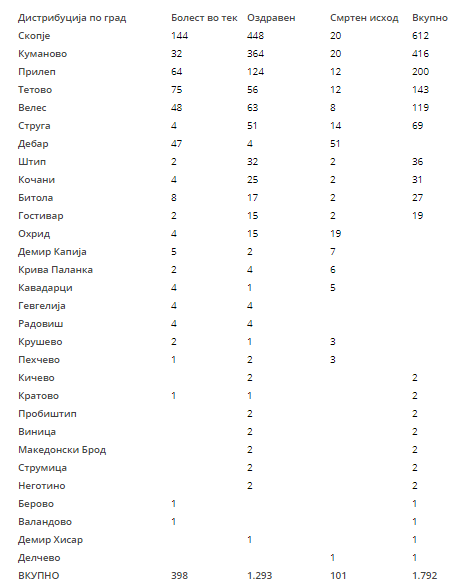 | Дистрибуција по град | Болест во тек | Оздравен | Смртен исход | Вкупно |
|---|---|---|---|---|
| Скопје | 144 | 448 | 20 | 612 |
| Куманово | 32 | 364 | 20 | 416 |
| Прилеп | 64 | 124 | 12 | 200 |
| Тетово | 75 | 56 | 12 | 143 |
| Велес | 48 | 63 | 8 | 119 |
| Струга | 4 | 51 | 14 | 69 |
| Дебар | 47 | 4 | 51 | |
| Штип | 2 | 32 | 2 | 36 |
| Кочани | 4 | 25 | 2 | 31 |
| Битола | 8 | 17 | 2 | 27 |
| Гостивар | 2 | 15 | 2 | 19 |
| Охрид | 4 | 15 | 19 | |
| Демир Капија | 5 | 2 | 7 | |
| Крива Паланка | 2 | 4 | 6 | |
| Кавадарци | 4 | 1 | 5 | |
| Гевгелија | 4 | 4 | | |
| Радовиш | 4 | 4 | | |
| Крушево | 2 | 1 | 3 | |
| Пехчево | 1 | 2 | 3 | |
| Кичево | | 2 | | 2 |
| Кратово | 1 | 1 | | 2 |
| Пробиштип | | 2 | | 2 |
| Виница | | 2 | | 2 |
| Македонски Брод | | 2 | | 2 |
| Струмица | | 2 | | 2 |
| Неготино | | 2 | | 2 |
| Берово | 1 | | | 1 |
| Валандово | 1 | | | 1 |
| Демир Хисар | | 1 | | 1 |
| Делчево | | | 1 | 1 |
| ВКУПНО | 398 | 1.293 | 101 | 1.792 |